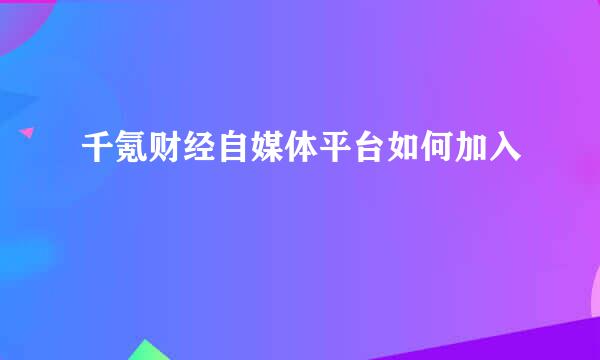 千氪财经自媒体平台如何加入